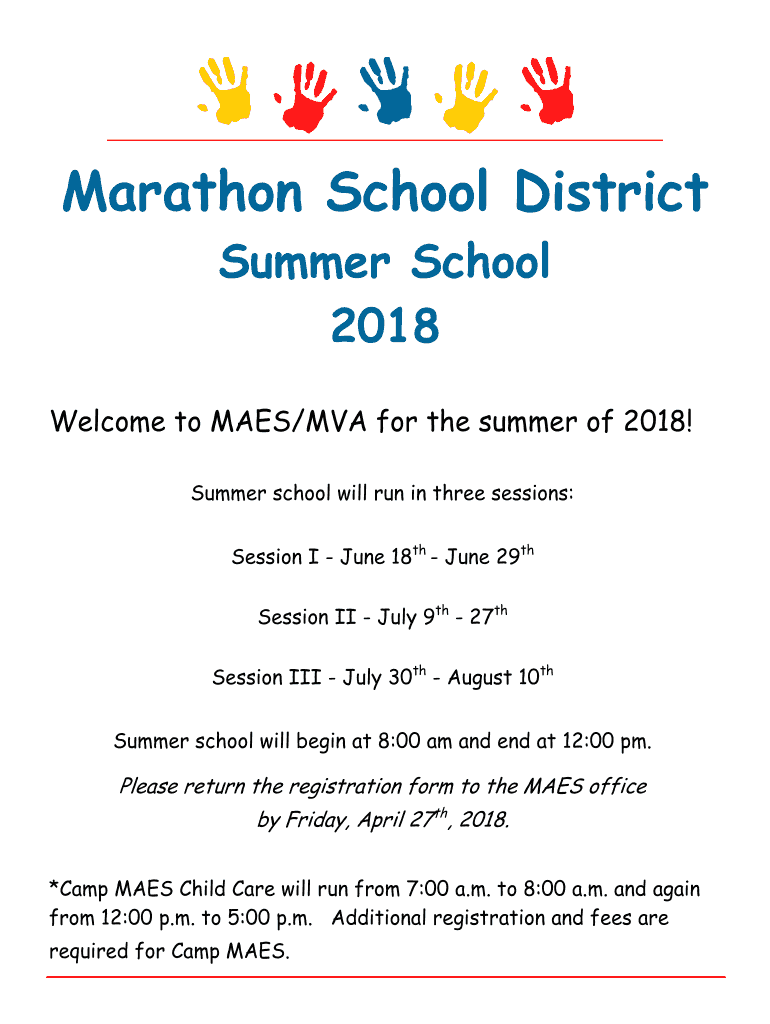 Marathon School District

Summer School

2018

Welcome to MAES/MVA for the summer of 2018!

Summer school will run in three sessions:

Session I - June 18$^{th}$ - June 29$^{th}$

Session II - July 9$^{th}$ - 27$^{th}$

Session III - July 30$^{th}$ - August 10$^{th}$

Summer school will begin at 8:00 am and end at 12:00 pm.

Please return the registration form to the MAES office by Friday, April 27$^{th}$, 2018.

*Camp MAES Child Care will run from 7:00 a.m. to 8:00 a.m. and again from 12:00 p.m. to 5:00 p.m. Additional registration and fees are required for Camp MAES.